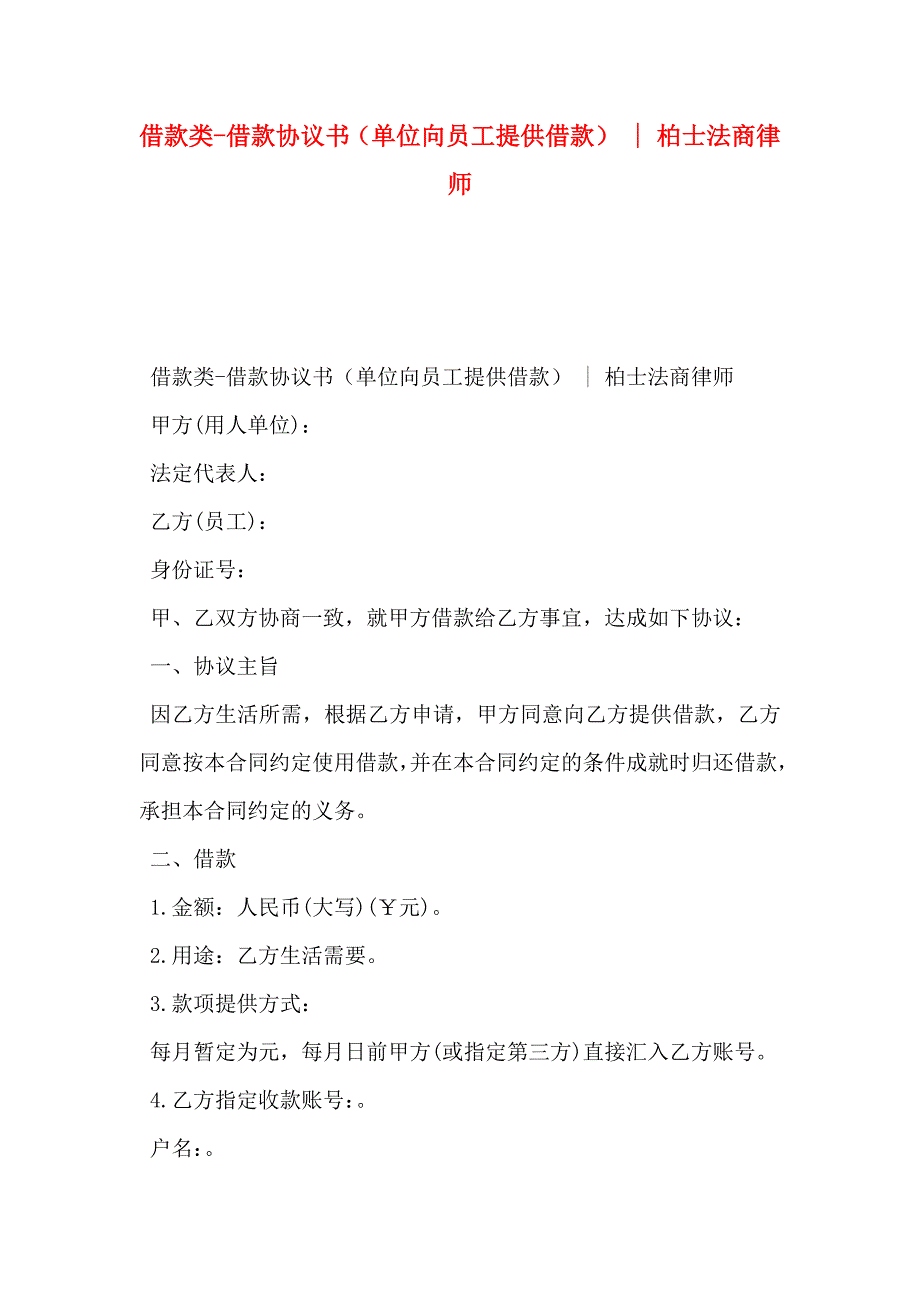 借款类-借款协议书（单位向员工提供借款） ｜ 柏士法商律师

借款类-借款协议书（单位向员工提供借款） ｜ 柏士法商律师

甲方(用人单位)：

法定代表人：

乙方(员工)：

身份证号：

甲、乙双方协商一致，就甲方借款给乙方事宜，达成如下协议：

一、协议主旨

因乙方生活所需，根据乙方申请，甲方同意向乙方提供借款，乙方同意按本合同约定使用借款，并在本合同约定的条件成就时归还借款，承担本合同约定的义务。

二、借款

1.金额：人民币(大写)(￥元)。

2.用途：乙方生活需要。

3.款项提供方式：

每月暂定为元，每月日前甲方(或指定第三方)直接汇入乙方账号。

4.乙方指定收款账号：。

户名：。